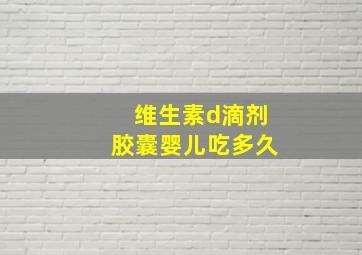 维生素d滴剂
胶囊婴儿吃多久